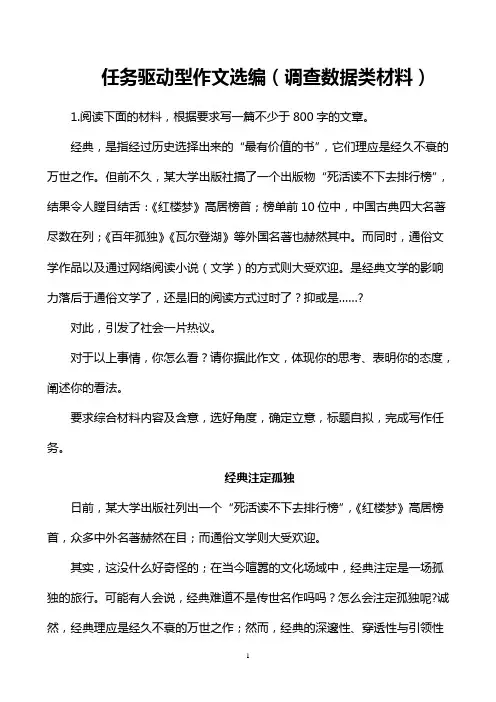 任务驱动型作文选编（调查数据类材料）

1.阅读下面的材料，根据要求写一篇不少于 800 字的文章。

经典，是指经过历史选择出来的“最有价值的书”，它们理应是经久不衰的万世之作。但前不久，某大学出版社搞了一个出版物“死活读不下去排行榜”，结果令人瞠目结舌：《红楼梦》高居榜首；榜单前 10 位中，中国古典四大名著尽数在列；《百年孤独》《瓦尔登湖》等外国名著也赫然其中。而同时，通俗文学作品以及通过网络阅读小说（文学）的方式则大受欢迎。是经典文学的影响力落后于通俗文学了，还是旧的阅读方式过时了？抑或是......?

对此，引发了社会一片热议。

对于以上事情，你怎么看？请你据此作文，体现你的思考、表明你的态度，阐述你的看法。

要求综合材料内容及含意，选好角度，确定立意，标题自拟，完成写作任务。

经典注定孤独

日前，某大学出版社列出一个“死活读不下去排行榜”，《红楼梦》高居榜首，众多中外名著赫然在目；而通俗文学则大受欢迎。

其实，这没什么好奇怪的；在当今喧嚣的文化场域中，经典注定是一场孤独的旅行。可能有人会说，经典难道不是传世名作吗吗？怎么会注定孤独呢?诚然，经典理应是经久不衰的万世之作；然而，经典的深邃性、穿透性与引领性

1